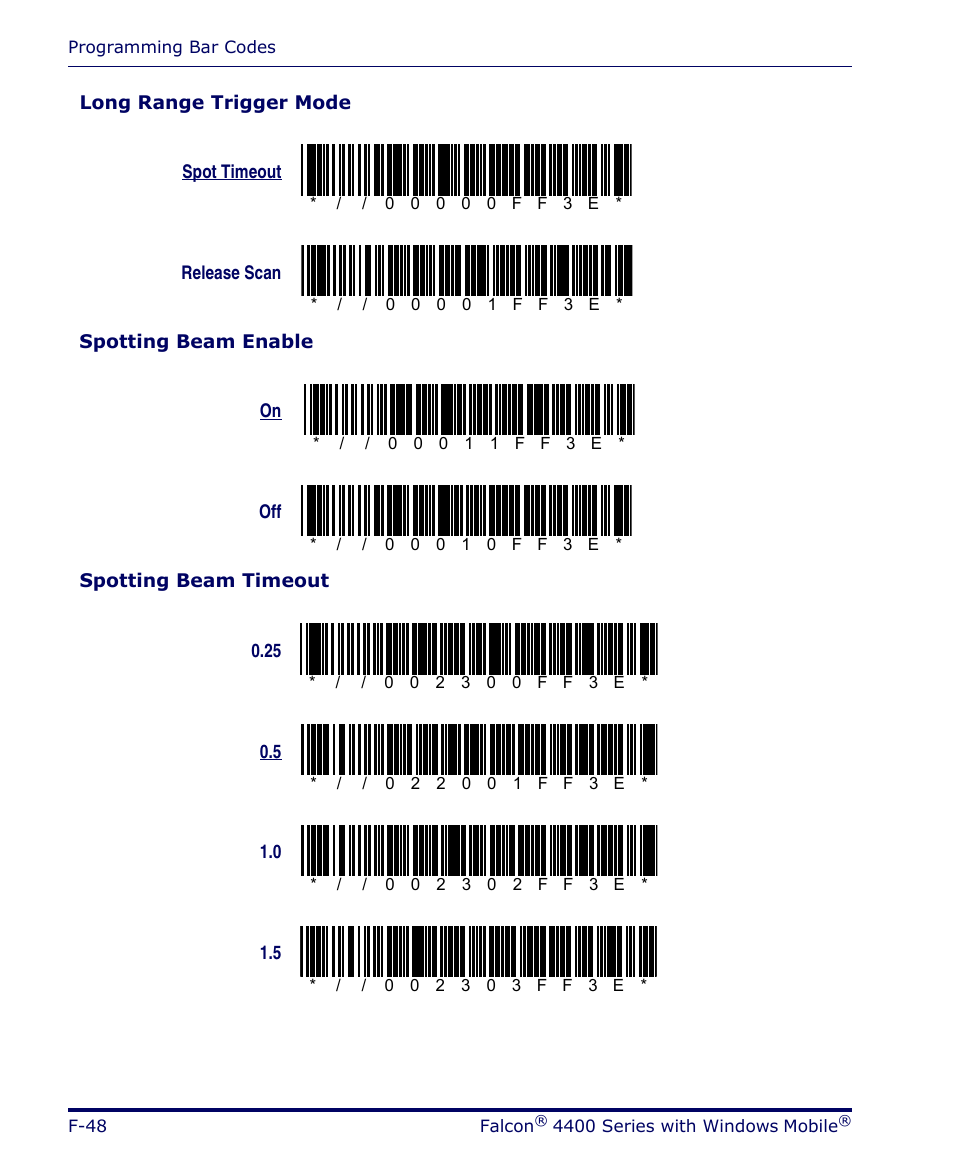 Programming Bar Codes

Long Range Trigger Mode

Spot Timeout

* / / 0 0 0 0 0 F F 3 E *

Release Scan

* / / 0 0 0 0 1 F F 3 E *

Spotting Beam Enable

On

* / / 0 0 0 1 1 F F 3 E *

Off

* / / 0 0 0 1 0 F F 3 E *

Spotting Beam Timeout

0.25

* / / 0 0 2 3 0 0 F F 3 E *

0.5

* / / 0 2 2 0 0 1 F F 3 E *

1.0

* / / 0 0 2 3 0 2 F F 3 E *

1.5

* / / 0 0 2 3 0 3 F F 3 E *

F-48

Falcon® 4400 Series with Windows Mobile®